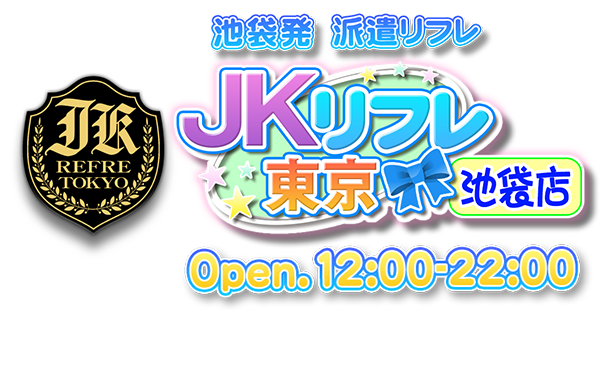 JK
REFRE
TOKYO

池袋発　派遣リフレ

JKリフレ
東京
池袋店

Open. 12:00-22:00